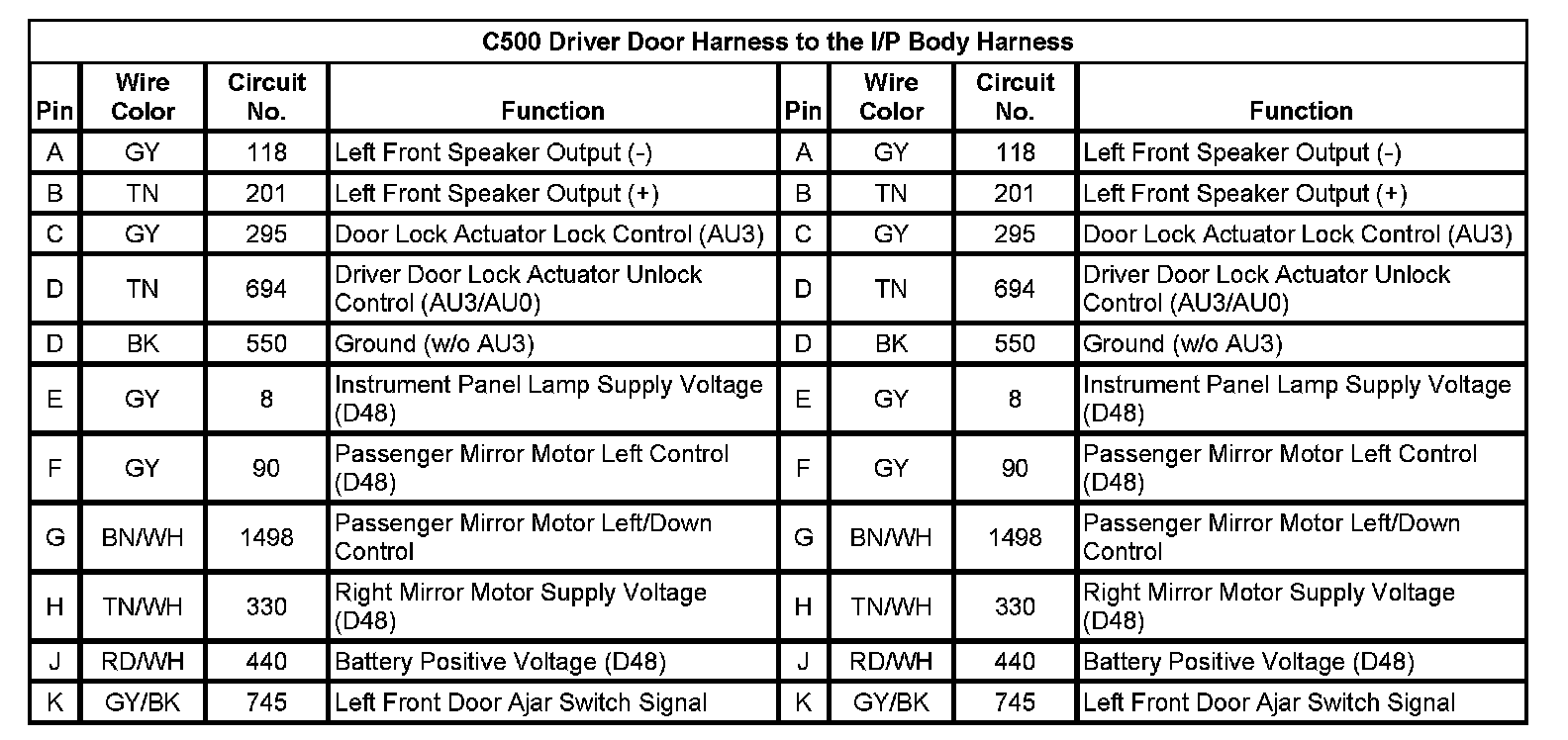 C500 Driver Door Harness to the I/P Body Harness

| Pin | Wire Color | Circuit No. | Function | Pin | Wire Color | Circuit No. | Function |
|---|---|---|---|---|---|---|---|
| A | GY | 118 | Left Front Speaker Output (-) | A | GY | 118 | Left Front Speaker Output (-) |
| B | TN | 201 | Left Front Speaker Output (+) | B | TN | 201 | Left Front Speaker Output (+) |
| C | GY | 295 | Door Lock Actuator Lock Control (AU3) | C | GY | 295 | Door Lock Actuator Lock Control (AU3) |
| D | TN | 694 | Driver Door Lock Actuator Unlock Control (AU3/AU0) | D | TN | 694 | Driver Door Lock Actuator Unlock Control (AU3/AU0) |
| D | BK | 550 | Ground (w/o AU3) | D | BK | 550 | Ground (w/o AU3) |
| E | GY | 8 | Instrument Panel Lamp Supply Voltage (D48) | E | GY | 8 | Instrument Panel Lamp Supply Voltage (D48) |
| F | GY | 90 | Passenger Mirror Motor Left Control (D48) | F | GY | 90 | Passenger Mirror Motor Left Control (D48) |
| G | BN/WH | 1498 | Passenger Mirror Motor Left/Down Control | G | BN/WH | 1498 | Passenger Mirror Motor Left/Down Control |
| H | TN/WH | 330 | Right Mirror Motor Supply Voltage (D48) | H | TN/WH | 330 | Right Mirror Motor Supply Voltage (D48) |
| J | RD/WH | 440 | Battery Positive Voltage (D48) | J | RD/WH | 440 | Battery Positive Voltage (D48) |
| K | GY/BK | 745 | Left Front Door Ajar Switch Signal | K | GY/BK | 745 | Left Front Door Ajar Switch Signal |